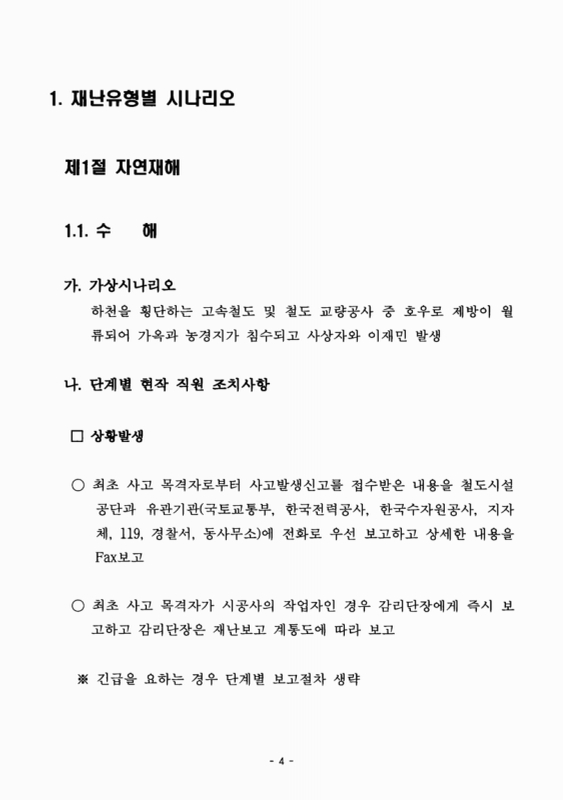 1. 재난유형별 시나리오

제1절 자연재해

1.1. 수　　해

가. 가상시나리오

하천을 횡단하는 고속철도 및 철도 교량공사 중 호우로 제방이 월류되어 가옥과 농경지가 침수되고 사상자와 이재민 발생

나. 단계별 현장 직원 조치사항

□ 상황발생

○ 최초 사고 목격자로부터 사고발생신고를 접수받은 내용을 철도시설공단과 유관기관(국토교통부, 한국전력공사, 한국수자원공사, 지자체, 119, 경찰서, 동사무소)에 전화로 우선 보고하고 상세한 내용을 Fax보고

○ 최초 사고 목격자가 시공사의 작업자인 경우 감리단장에게 즉시 보고하고 감리단장은 재난보고 계통도에 따라 보고

※ 긴급을 요하는 경우 단계별 보고절차 생략

- 4 -